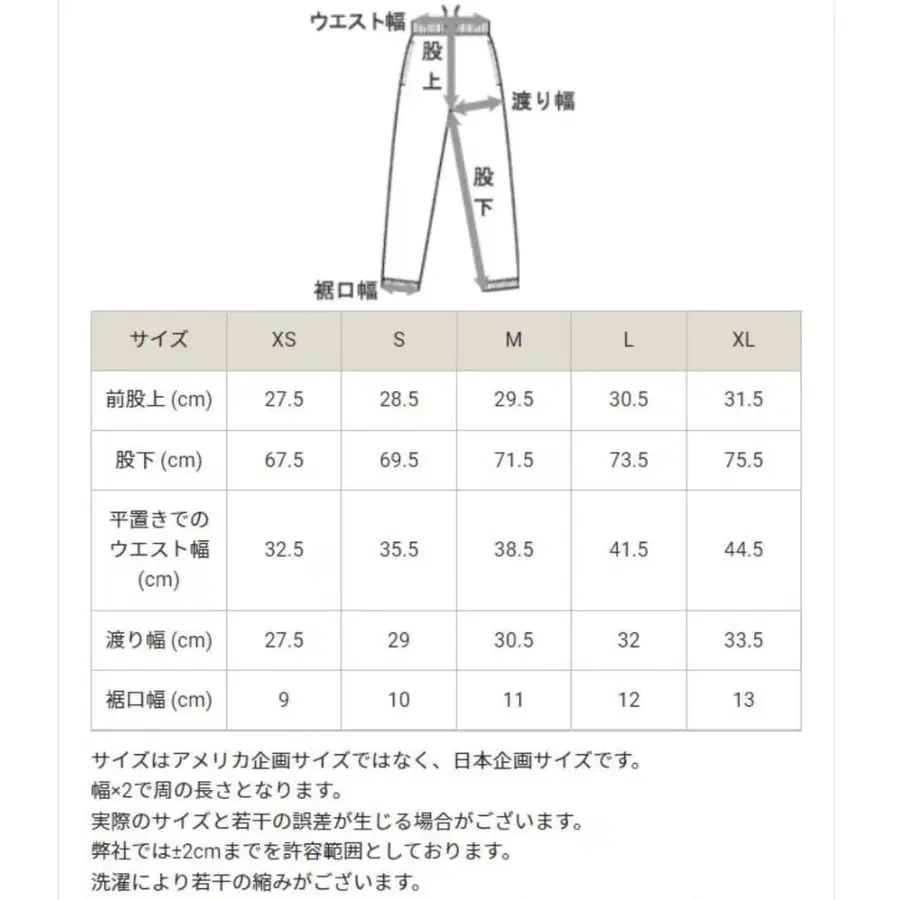 ウエスト幅
股上
渡り幅
股下
裾口幅

| サイズ | XS | S | M | L | XL |
|---|---|---|---|---|---|
| 前股上 (cm) | 27.5 | 28.5 | 29.5 | 30.5 | 31.5 |
| 股下 (cm) | 67.5 | 69.5 | 71.5 | 73.5 | 75.5 |
| 平置きでのウエスト幅 (cm) | 32.5 | 35.5 | 38.5 | 41.5 | 44.5 |
| 渡り幅 (cm) | 27.5 | 29 | 30.5 | 32 | 33.5 |
| 裾口幅 (cm) | 9 | 10 | 11 | 12 | 13 |

サイズはアメリカ企画サイズではなく、日本企画サイズです。
幅×2で周の長さとなります。
実際のサイズと若干の誤差が生じる場合がございます。
弊社では±2cmまでを許容範囲としております。
洗濯により若干の縮みがございます。